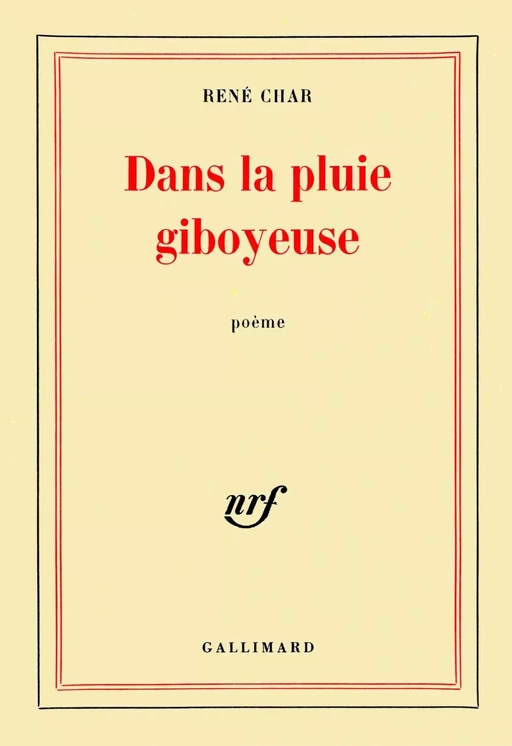 RENÉ CHAR

Dans la pluie giboyeuse

poème

nrf

GALLIMARD